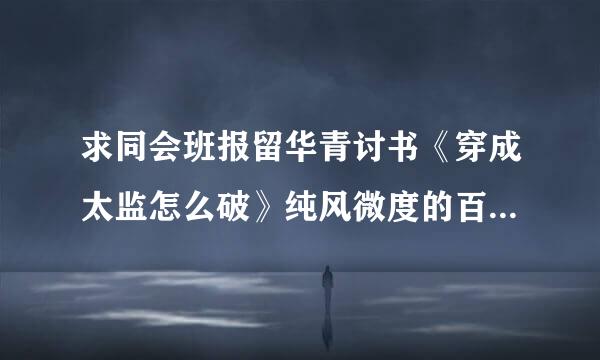 求同会班报留华青讨书《穿成太监怎么破》纯风微度的百...